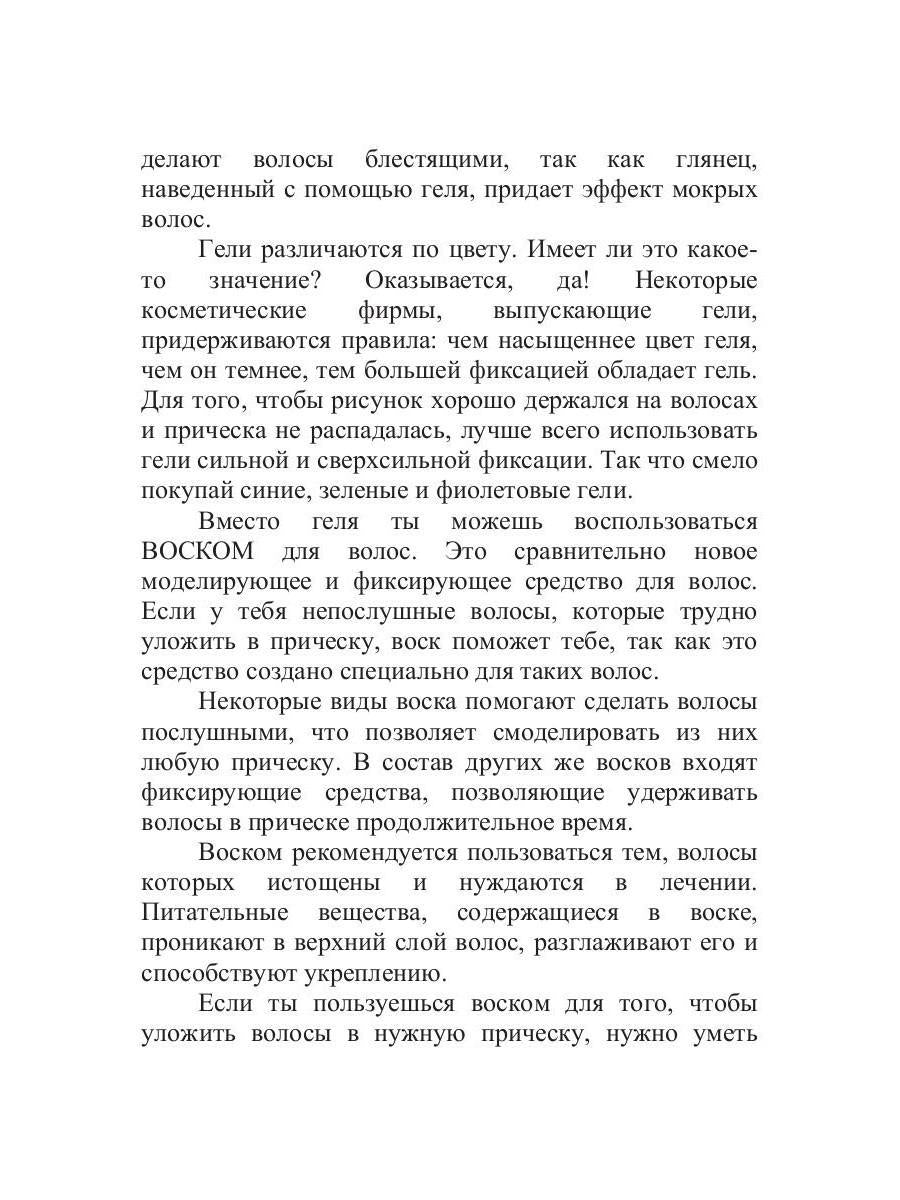 делают волосы блестящими, так как глянец, наведенный с помощью геля, придает эффект мокрых волос.

Гели различаются по цвету. Имеет ли это какое-то значение? Оказывается, да! Некоторые косметические фирмы, выпускающие гели, придерживаются правила: чем насыщеннее цвет геля, чем он темнее, тем большей фиксацией обладает гель. Для того, чтобы рисунок хорошо держался на волосах и прическа не распадалась, лучше всего использовать гели сильной и сверхсильной фиксации. Так что смело покупай синие, зеленые и фиолетовые гели.

Вместо геля ты можешь воспользоваться ВОСКОМ для волос. Это сравнительно новое моделирующее и фиксирующее средство для волос. Если у тебя непослушные волосы, которые трудно уложить в прическу, воск поможет тебе, так как это средство создано специально для таких волос.

Некоторые виды воска помогают сделать волосы послушными, что позволяет смоделировать из них любую прическу. В состав других же восков входят фиксирующие средства, позволяющие удерживать волосы в прическе продолжительное время.

Воском рекомендуется пользоваться тем, волосы которых истощены и нуждаются в лечении. Питательные вещества, содержащиеся в воске, проникают в верхний слой волос, разглаживают его и способствуют укреплению.

Если ты пользуешься воском для того, чтобы уложить волосы в нужную прическу, нужно уметь